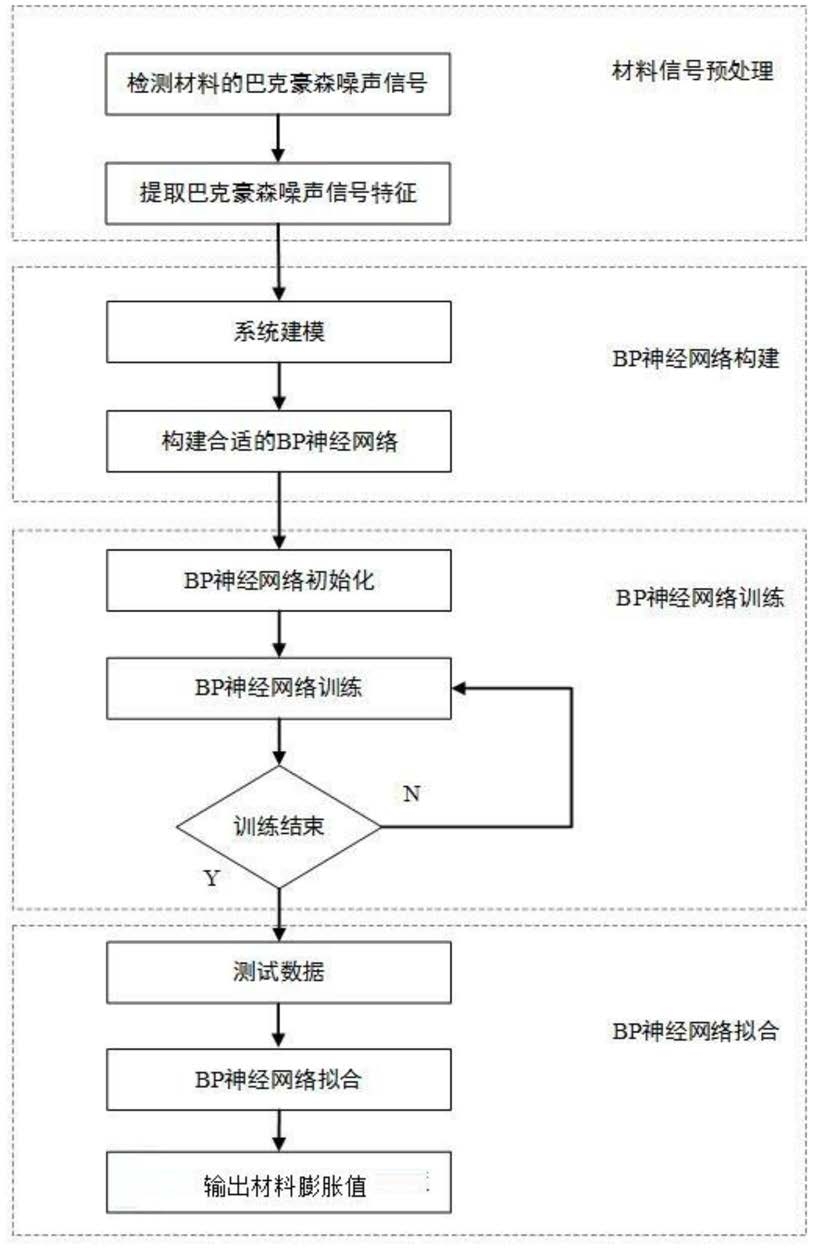 检测材料的巴克豪森噪声信号

材料信号预处理

提取巴克豪森噪声信号特征

系统建模

BP神经网络构建

构建合适的BP神经网络

BP神经网络初始化

BP神经网络训练

BP神经网络训练

N

训练结束

Y

测试数据

BP神经网络拟合

BP神经网络拟合

输出材料膨胀值